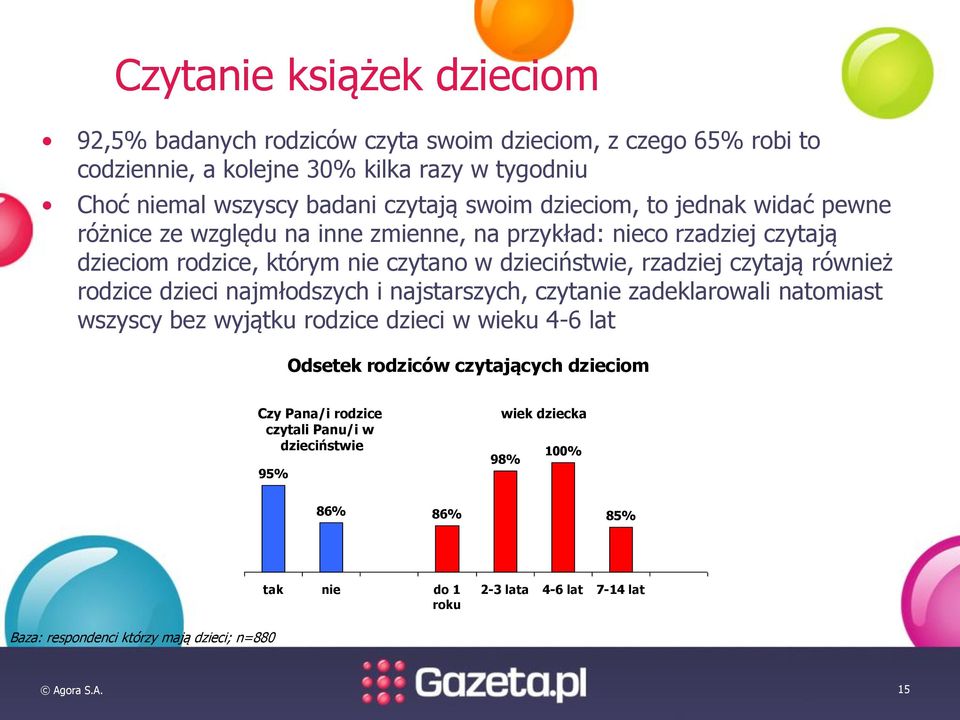 Czytanie książek dzieciom

• 92,5% badanych rodziców czyta swoim dzieciom, z czego 65% robi to codziennie, a kolejne 30% kilka razy w tygodniu

• Choć niemal wszyscy badani czytają swoim dzieciom, to jednak widać pewne różnice ze względu na inne zmienne, na przykład: nieco rzadziej czytają dzieciom rodzice, którym nie czytano w dzieciństwie, rzadziej czytają również rodzice dzieci najmłodszych i najstarszych, czytanie zadeklarowali natomiast wszyscy bez wyjątku rodzice dzieci w wieku 4-6 lat

Odsetek rodziców czytających dzieciom

Czy Pana/i rodzice czytali Panu/i w dzieciństwie

wiek dziecka

95%
86%
86%
98%
100%
85%

tak
nie
do 1 roku
2-3 lata
4-6 lat
7-14 lat

Baza: respondenci którzy mają dzieci; n=880

© Agora S.A.

Gazeta.pl

15